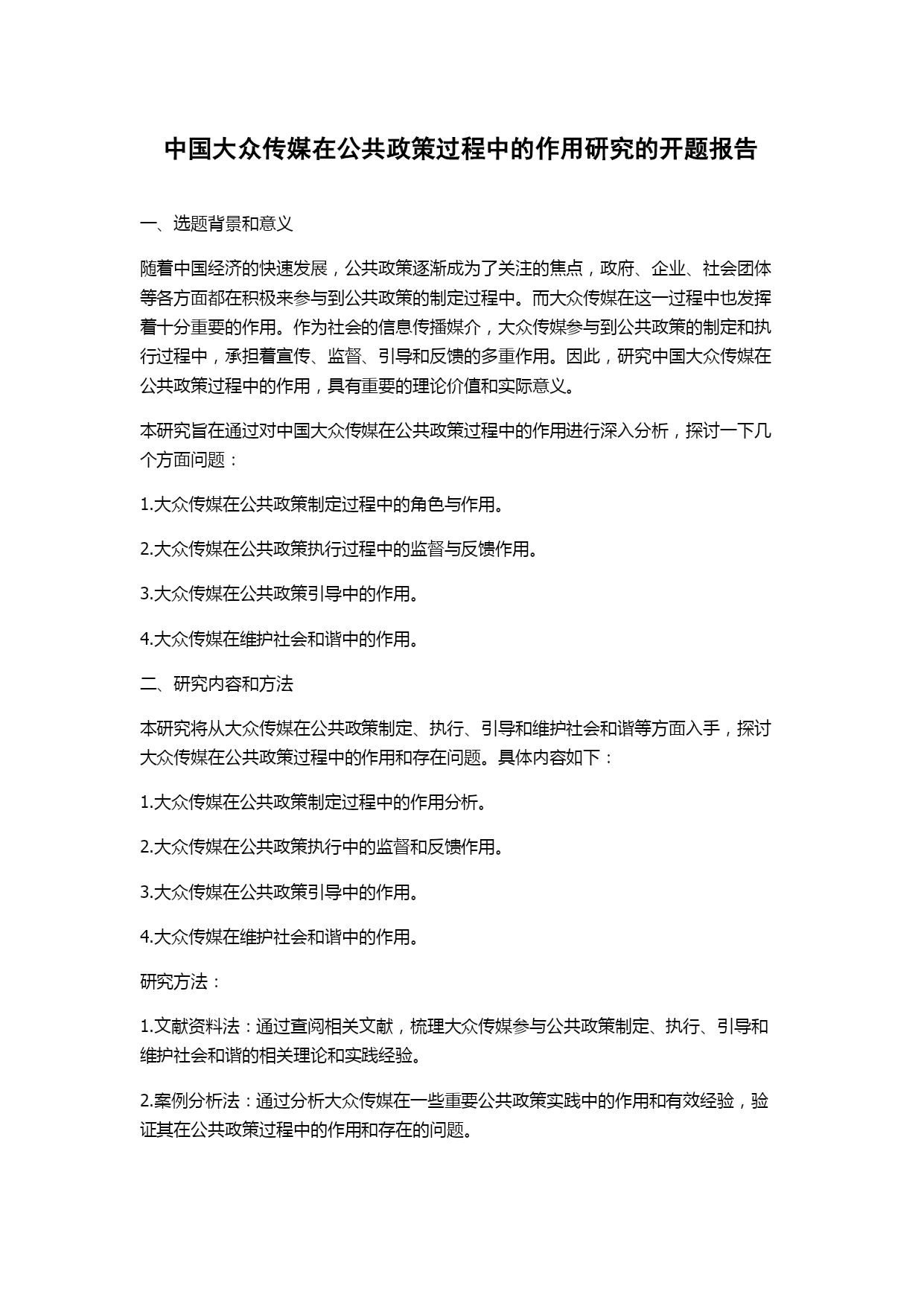 中国大众传媒在公共政策过程中的作用研究的开题报告

一、选题背景和意义

随着中国经济的快速发展，公共政策逐渐成为了关注的焦点，政府、企业、社会团体等各方面都在积极来参与到公共政策的制定过程中。而大众传媒在这一过程中也发挥着十分重要的作用。作为社会的信息传播媒介，大众传媒参与到公共政策的制定和执行过程中，承担着宣传、监督、引导和反馈的多重作用。因此，研究中国大众传媒在公共政策过程中的作用，具有重要的理论价值和实际意义。

本研究旨在通过对中国大众传媒在公共政策过程中的作用进行深入分析，探讨一下几个方面问题：

1.大众传媒在公共政策制定过程中的角色与作用。

2.大众传媒在公共政策执行过程中的监督与反馈作用。

3.大众传媒在公共政策引导中的作用。

4.大众传媒在维护社会和谐中的作用。

二、研究内容和方法

本研究将从大众传媒在公共政策制定、执行、引导和维护社会和谐等方面入手，探讨大众传媒在公共政策过程中的作用和存在问题。具体内容如下：

1.大众传媒在公共政策制定过程中的作用分析。

2.大众传媒在公共政策执行中的监督和反馈作用。

3.大众传媒在公共政策引导中的作用。

4.大众传媒在维护社会和谐中的作用。

研究方法：

1.文献资料法：通过查阅相关文献，梳理大众传媒参与公共政策制定、执行、引导和维护社会和谐的相关理论和实践经验。

2.案例分析法：通过分析大众传媒在一些重要公共政策实践中的作用和有效经验，验证其在公共政策过程中的作用和存在的问题。